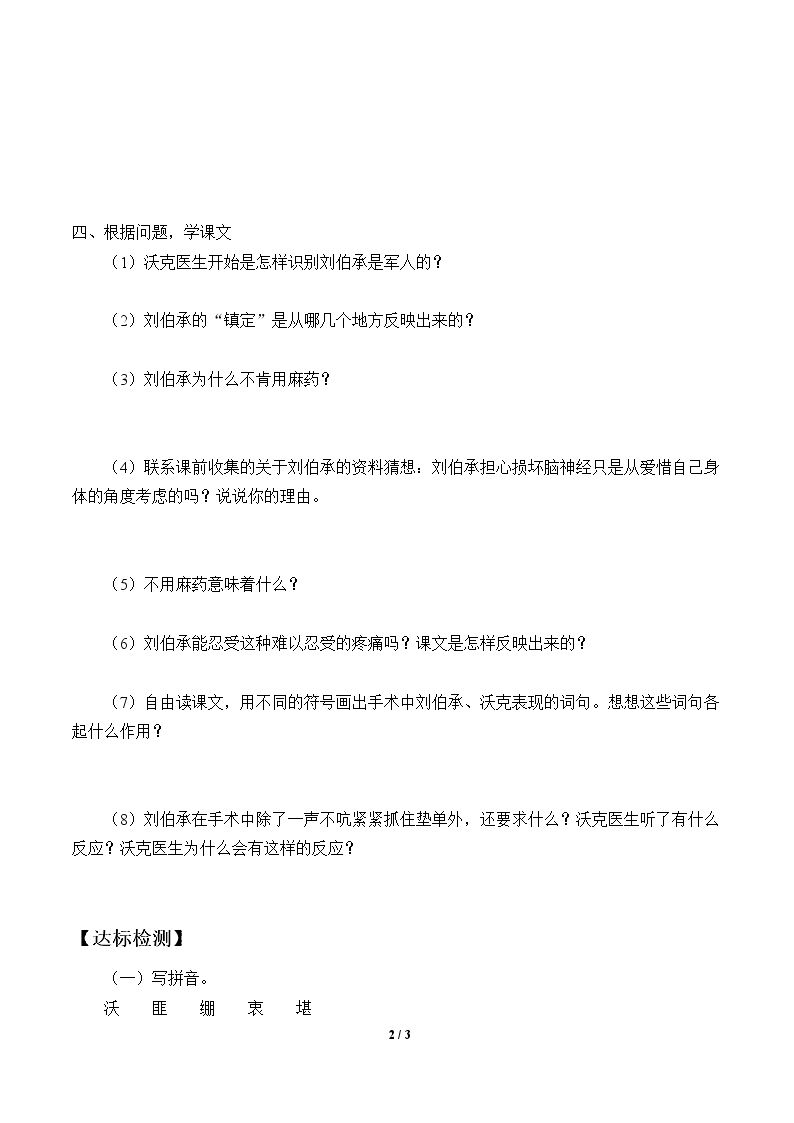 四、根据问题，学课文

（1）沃克医生开始是怎样识别刘伯承是军人的？

（2）刘伯承的“镇定”是从哪几个地方反映出来的？

（3）刘伯承为什么不肯用麻药？

（4）联系课前收集的关于刘伯承的资料猜想：刘伯承担心损坏脑神经只是从爱惜自己身体的角度考虑的吗？说说你的理由。

（5）不用麻药意味着什么？

（6）刘伯承能忍受这种难以忍受的疼痛吗？课文是怎样反映出来的？

（7）自由读课文，用不同的符号画出手术中刘伯承、沃克表现的词句。想想这些词句各起什么作用？

（8）刘伯承在手术中除了一声不吭紧紧抓住垫单外，还要求什么？沃克医生听了有什么反应？沃克医生为什么会有这样的反应？

【达标检测】

（一）写拼音。

沃 匪 绷 衷 堪

2 / 3